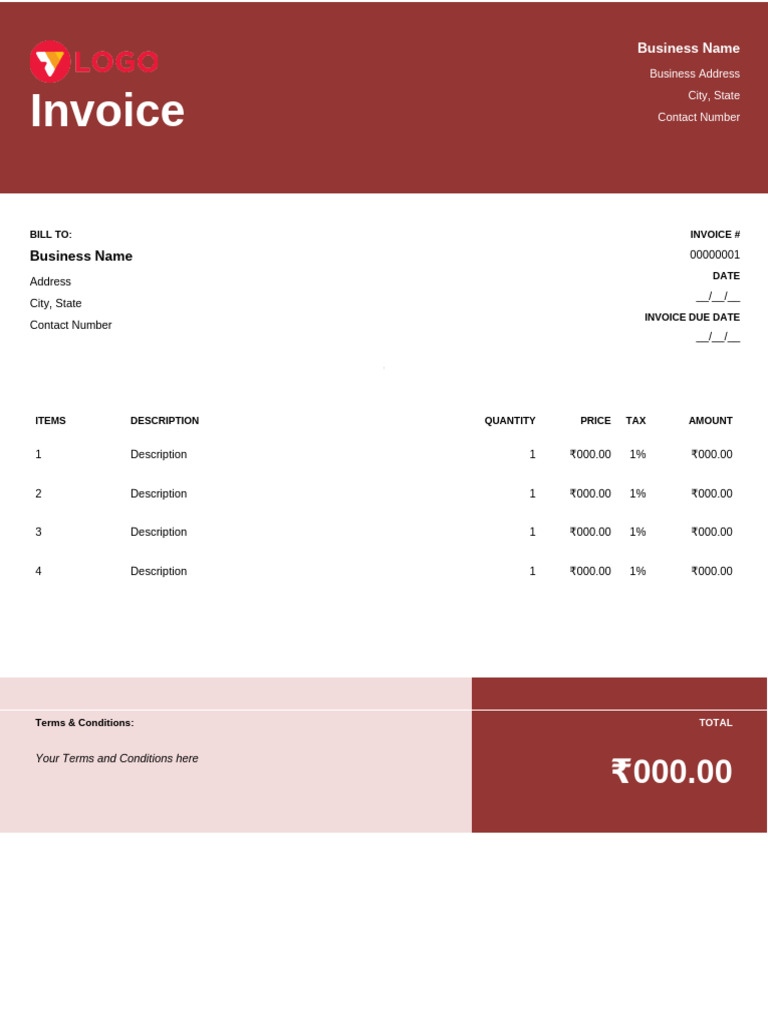 LOGO
Invoice

Business Name
Business Address
City, State
Contact Number

BILL TO:
Business Name
Address
City, State
Contact Number

INVOICE #
00000001
DATE
__/__/__
INVOICE DUE DATE
__/__/__

| ITEMS | DESCRIPTION | QUANTITY | PRICE | TAX | AMOUNT |
|---|---|---|---|---|---|
| 1 | Description | 1 | ₹000.00 | 1% | ₹000.00 |
| 2 | Description | 1 | ₹000.00 | 1% | ₹000.00 |
| 3 | Description | 1 | ₹000.00 | 1% | ₹000.00 |
| 4 | Description | 1 | ₹000.00 | 1% | ₹000.00 |

Terms & Conditions:
Your Terms and Conditions here

TOTAL
₹000.00